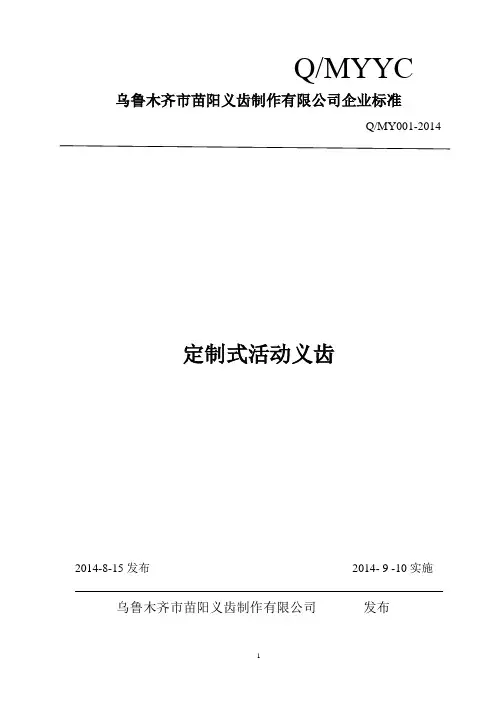 Q/MYYC

乌鲁木齐市苗阳义齿制作有限公司企业标准

Q/MY001-2014

定制式活动义齿

2014-8-15发布 2014- 9 -10实施

乌鲁木齐市苗阳义齿制作有限公司 发布

1